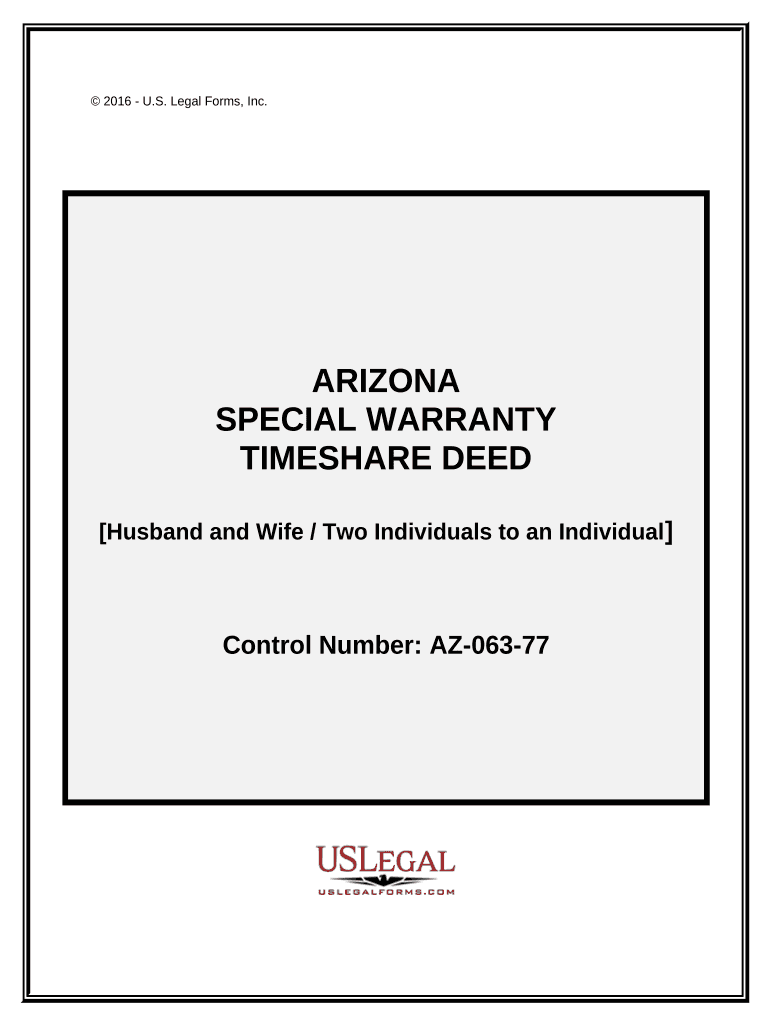 © 2016 - U.S. Legal Forms, Inc.

ARIZONA
SPECIAL WARRANTY
TIMESHARE DEED

[Husband and Wife / Two Individuals to an Individual]

Control Number: AZ-063-77

USLEGAL
USLEGALFORMS.COM